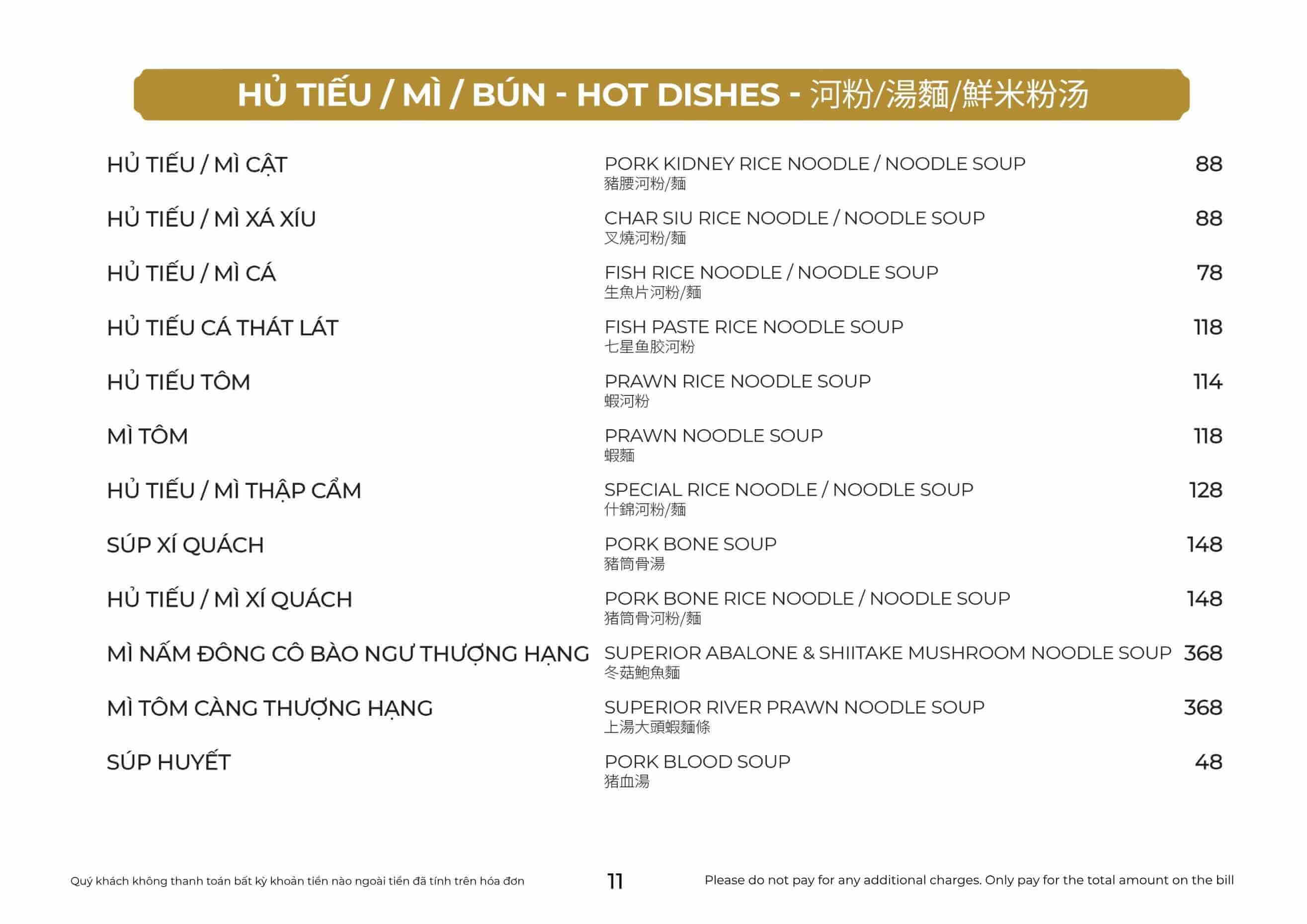 HỦ TIẾU / MÌ / BÚN - HOT DISHES - 河粉/湯麵/鮮米粉汤

HỦ TIẾU / MÌ CẬT
PORK KIDNEY RICE NOODLE / NOODLE SOUP
豬腰河粉/麵
88

HỦ TIẾU / MÌ XÁ XÍU
CHAR SIU RICE NOODLE / NOODLE SOUP
叉燒河粉/麵
88

HỦ TIẾU / MÌ CÁ
FISH RICE NOODLE / NOODLE SOUP
生魚片河粉/麵
78

HỦ TIẾU CÁ THÁT LÁT
FISH PASTE RICE NOODLE SOUP
七星鱼胶河粉
118

HỦ TIẾU TÔM
PRAWN RICE NOODLE SOUP
蝦河粉
114

MÌ TÔM
PRAWN NOODLE SOUP
蝦麵
118

HỦ TIẾU / MÌ THẬP CẨM
SPECIAL RICE NOODLE / NOODLE SOUP
什錦河粉/麵
128

SÚP XÍ QUÁCH
PORK BONE SOUP
豬筒骨湯
148

HỦ TIẾU / MÌ XÍ QUÁCH
PORK BONE RICE NOODLE / NOODLE SOUP
猪筒骨河粉/麵
148

MÌ NẤM ĐÔNG CÔ BÀO NGƯ THƯỢNG HẠNG
SUPERIOR ABALONE & SHIITAKE MUSHROOM NOODLE SOUP
冬菇鮑魚麵
368

MÌ TÔM CÀNG THƯỢNG HẠNG
SUPERIOR RIVER PRAWN NOODLE SOUP
上湯大頭蝦麵條
368

SÚP HUYẾT
PORK BLOOD SOUP
猪血湯
48

Quý khách không thanh toán bất kỳ khoản tiền nào ngoài tiền đã tính trên hóa đơn

11

Please do not pay for any additional charges. Only pay for the total amount on the bill